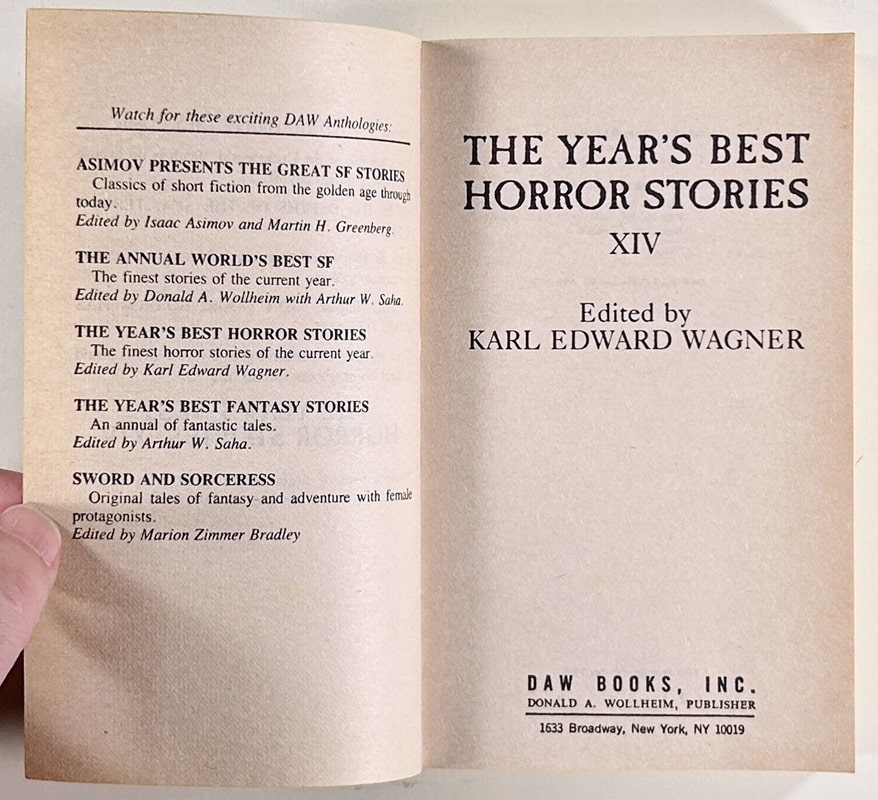 Watch for these exciting DAW Anthologies:

ASIMOV PRESENTS THE GREAT SF STORIES
Classics of short fiction from the golden age through today.
Edited by Isaac Asimov and Martin H. Greenberg.

THE ANNUAL WORLD'S BEST SF
The finest stories of the current year.
Edited by Donald A. Wollheim with Arthur W. Saha.

THE YEAR'S BEST HORROR STORIES
The finest horror stories of the current year.
Edited by Karl Edward Wagner.

THE YEAR'S BEST FANTASY STORIES
An annual of fantastic tales.
Edited by Arthur W. Saha.

SWORD AND SORCERESS
Original tales of fantasy and adventure with female protagonists.
Edited by Marion Zimmer Bradley

THE YEAR'S BEST HORROR STORIES
XIV

Edited by
KARL EDWARD WAGNER

DAW BOOKS, INC.
DONALD A. WOLLHEIM, PUBLISHER
1633 Broadway, New York, NY 10019